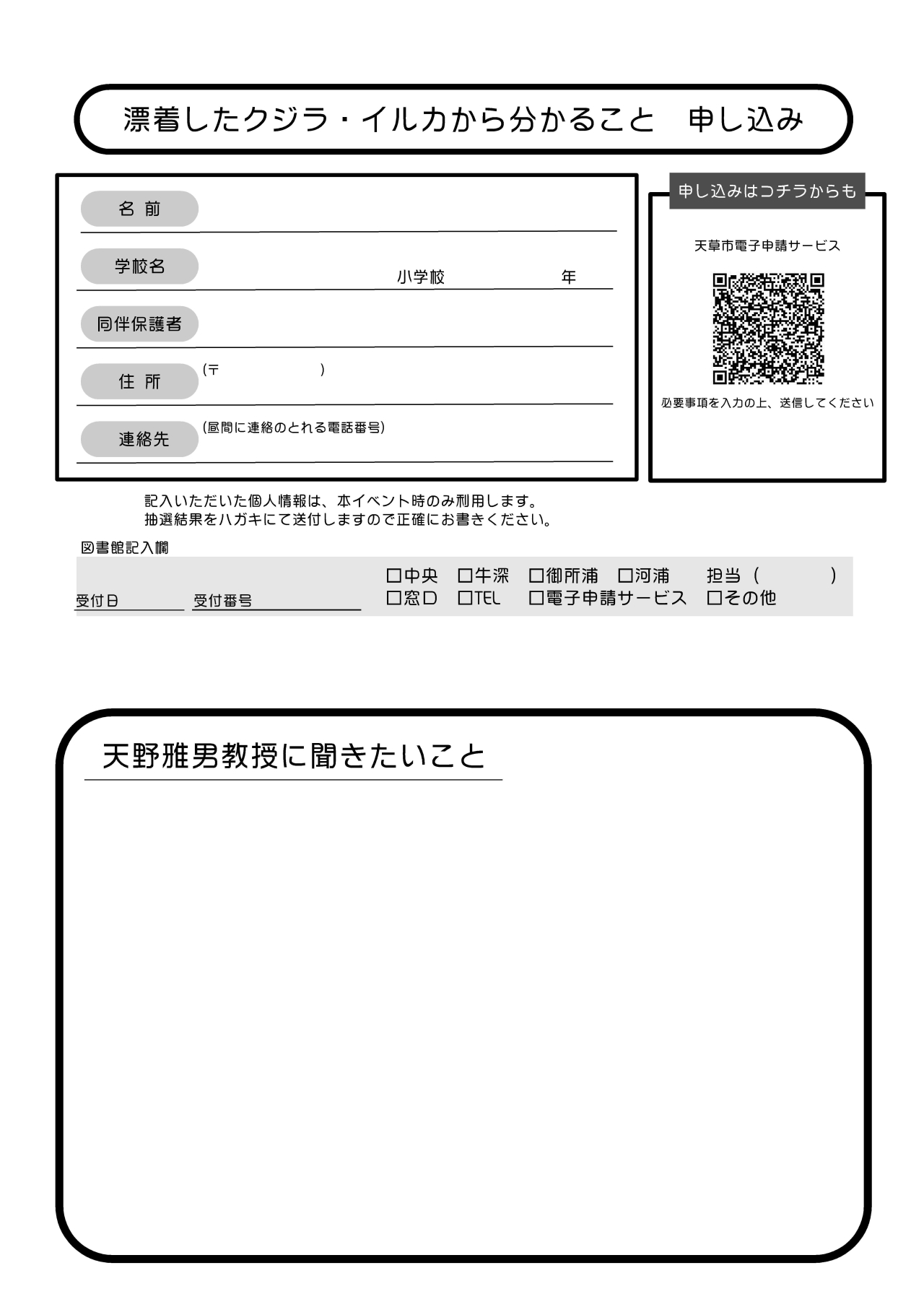 漂着したクジラ・イルカから分かること　申し込み

名 前

学校名　　　小学校　　　年

同伴保護者

住 所　(〒　　　)

連絡先　(昼間に連絡のとれる電話番号)

申し込みはコチラからも

天草市電子申請サービス

必要事項を入力の上、送信してください

記入いただいた個人情報は、本イベント時のみ利用します。
抽選結果をハガキにて送付しますので正確にお書きください。

図書館記入欄

受付日　受付番号

□中央　□牛深　□御所浦　□河浦　担当（　　）
□窓口　□TEL　□電子申請サービス　□その他

天野雅男教授に聞きたいこと